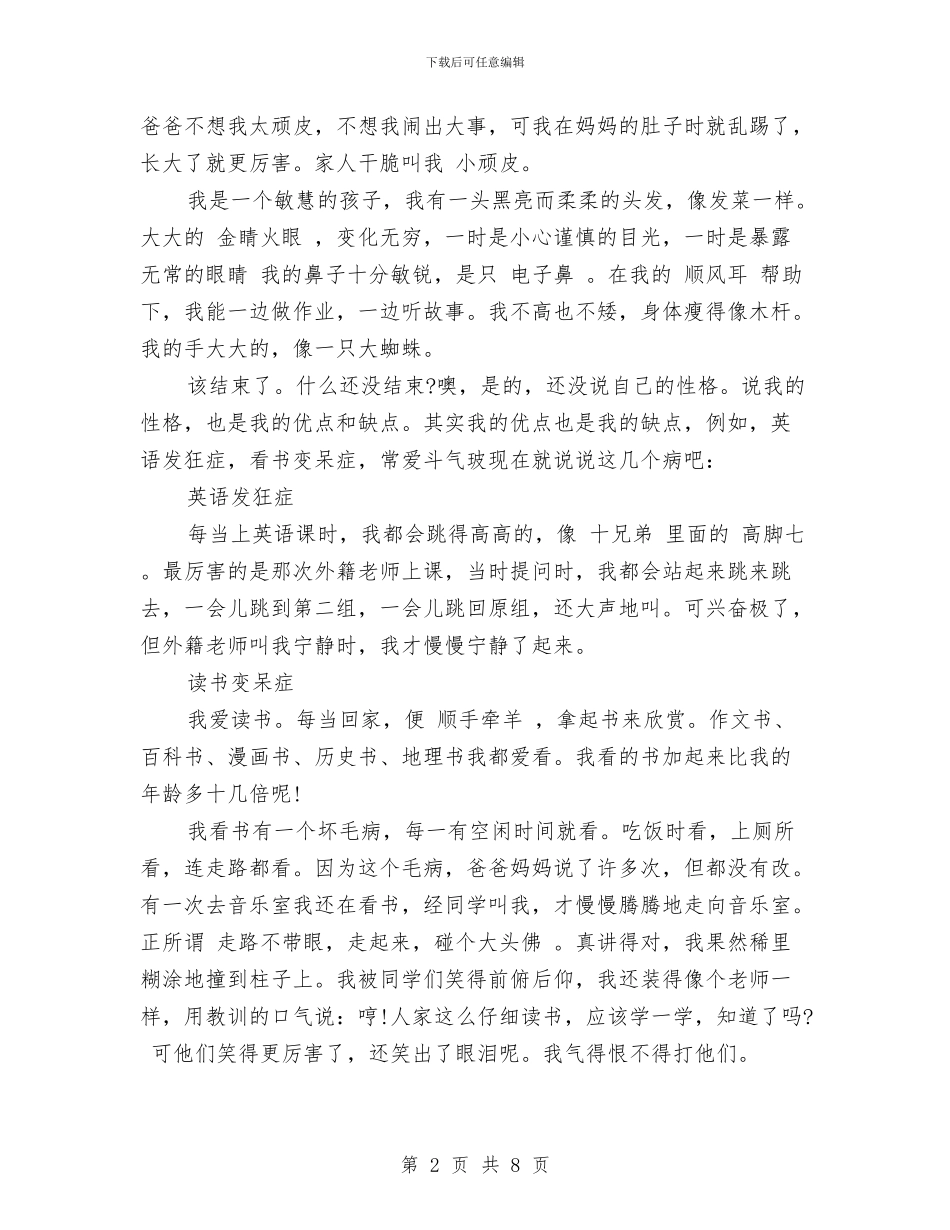 下载后可任意编辑

爸爸不想我太顽皮，不想我闹出大事，可我在妈妈的肚子时就乱踢了，长大了就更厉害。家人干脆叫我 小顽皮。

我是一个敏慧的孩子，我有一头黑亮而柔柔的头发，像发菜一样。大大的 金睛火眼 ，变化无穷，一时是小心谨慎的目光，一时是暴露无常的眼睛 我的鼻子十分敏锐，是只 电子鼻 。在我的 顺风耳 帮助下，我能一边做作业，一边听故事。我不高也不矮，身体瘦得像木杆。我的手大大的，像一只大蜘蛛。

该结束了。什么还没结束?噢，是的，还没说自己的性格。说我的性格，也是我的优点和缺点。其实我的优点也是我的缺点，例如，英语发狂症，看书变呆症，常爱斗气玻现在就说说这几个病吧：

英语发狂症

每当上英语课时，我都会跳得高高的，像 十兄弟 里面的 高脚七 。最厉害的是那次外籍老师上课，当时提问时，我都会站起来跳来跳去，一会儿跳到第二组，一会儿跳回原组，还大声地叫。可兴奋极了，但外籍老师叫我宁静时，我才慢慢宁静了起来。

读书变呆症

我爱读书。每当回家，便 顺手牵羊 ，拿起书来欣赏。作文书、百科书、漫画书、历史书、地理书我都爱看。我看的书加起来比我的年龄多十几倍呢!

我看书有一个坏毛病，每一有空闲时间就看。吃饭时看，上厕所看，连走路都看。因为这个毛病，爸爸妈妈说了许多次，但都没有改。有一次去音乐室我还在看书，经同学叫我，才慢慢腾腾地走向音乐室。正所谓 走路不带眼，走起来，碰个大头佛 。真讲得对，我果然稀里糊涂地撞到柱子上。我被同学们笑得前俯后仰，我还装得像个老师一样，用教训的口气说：哼!人家这么仔细读书，应该学一学，知道了吗? 可他们笑得更厉害了，还笑出了眼泪呢。我气得恨不得打他们。

第 2 页 共 8 页